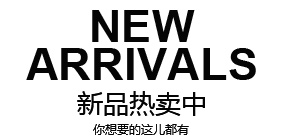 NEW
ARRIVALS
新品热卖中
你想要的这儿都有